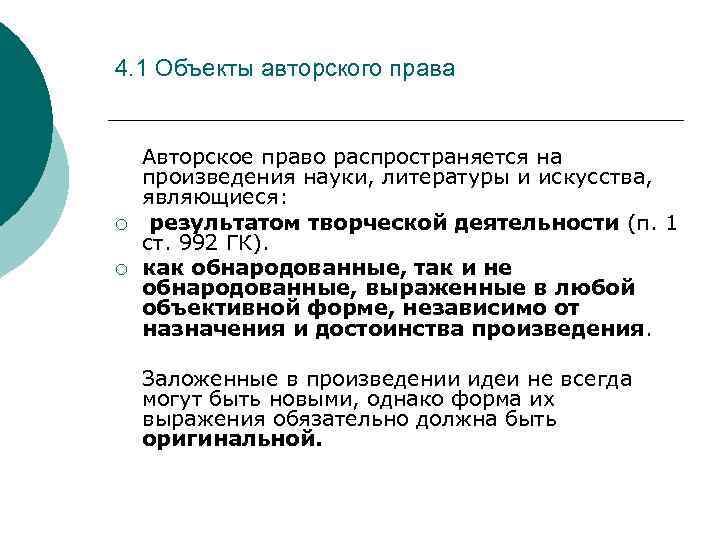 4.1 Объекты авторского права

Авторское право распространяется на произведения науки, литературы и искусства, являющиеся:

○ результатом творческой деятельности (п. 1 ст. 992 ГК).

○ как обнародованные, так и не обнародованные, выраженные в любой объективной форме, независимо от назначения и достоинства произведения.

Заложенные в произведении идеи не всегда могут быть новыми, однако форма их выражения обязательно должна быть оригинальной.